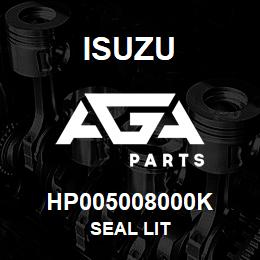 ISUZU

AGA

PARTS

HP005008000K
SEAL LIT